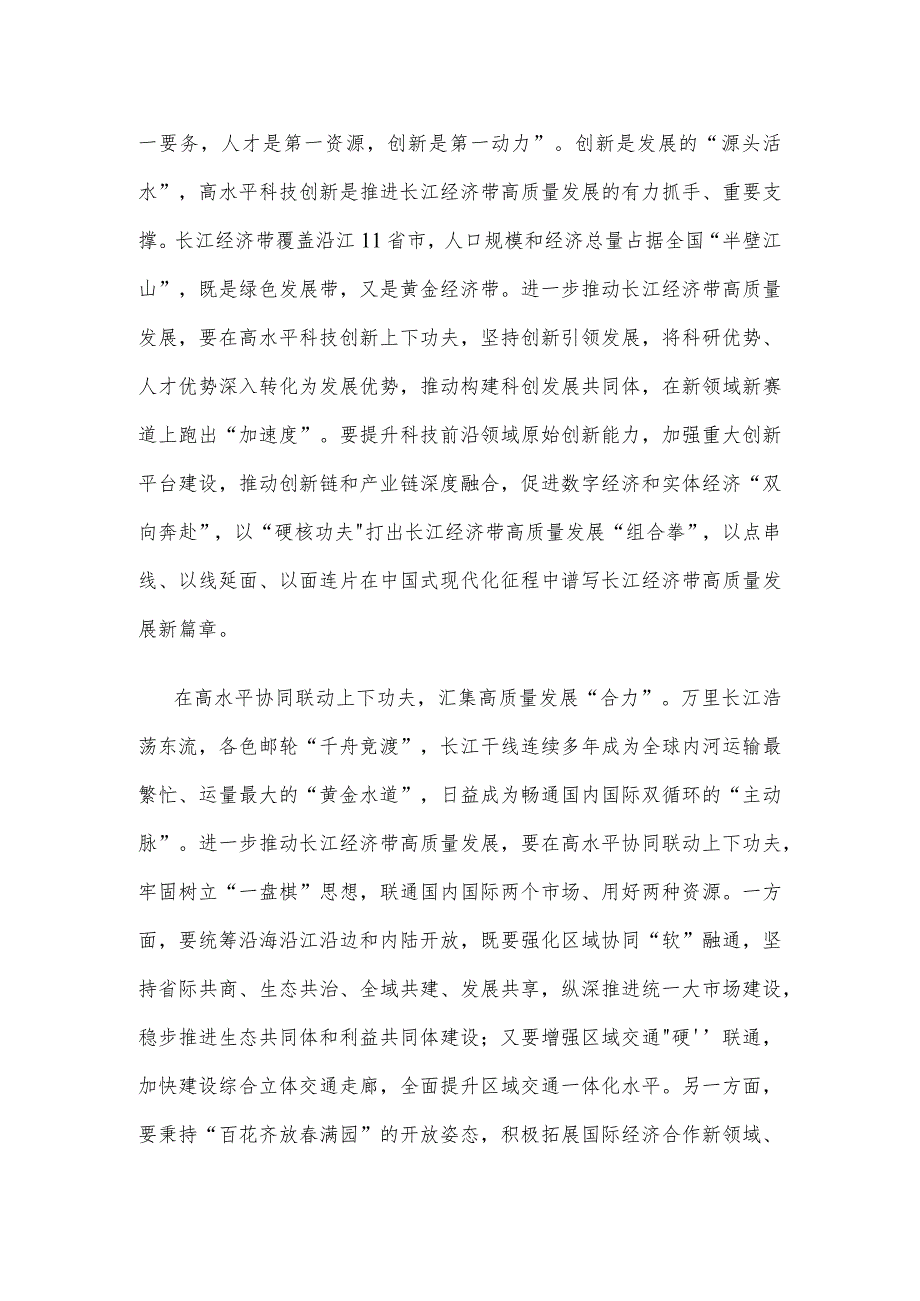 一要务，人才是第一资源，创新是第一动力”。创新是发展的“源头活水”，高水平科技创新是推进长江经济带高质量发展的有力抓手、重要支撑。长江经济带覆盖沿江11省市，人口规模和经济总量占据全国“半壁江山”，既是绿色发展带，又是黄金经济带。进一步推动长江经济带高质量发展，要在高水平科技创新上下功夫，坚持创新引领发展，将科研优势、人才优势深入转化为发展优势，推动构建科创发展共同体，在新领域新赛道上跑出“加速度”。要提升科技前沿领域原始创新能力，加强重大创新平台建设，推动创新链和产业链深度融合，促进数字经济和实体经济“双向奔赴”，以“硬核功夫"打出长江经济带高质量发展“组合拳”，以点串线、以线延面、以面连片在中国式现代化征程中谱写长江经济带高质量发展新篇章。

在高水平协同联动上下功夫，汇集高质量发展“合力”。万里长江浩荡东流，各色邮轮“千舟竞渡”，长江干线连续多年成为全球内河运输最繁忙、运量最大的“黄金水道”，日益成为畅通国内国际双循环的“主动脉”。进一步推动长江经济带高质量发展，要在高水平协同联动上下功夫，牢固树立“一盘棋”思想，联通国内国际两个市场、用好两种资源。一方面，要统筹沿海沿江沿边和内陆开放，既要强化区域协同“软”融通，坚持省际共商、生态共治、全域共建、发展共享，纵深推进统一大市场建设，稳步推进生态共同体和利益共同体建设；又要增强区域交通"硬''联通，加快建设综合立体交通走廊，全面提升区域交通一体化水平。另一方面，要秉持“百花齐放春满园”的开放姿态，积极拓展国际经济合作新领域、